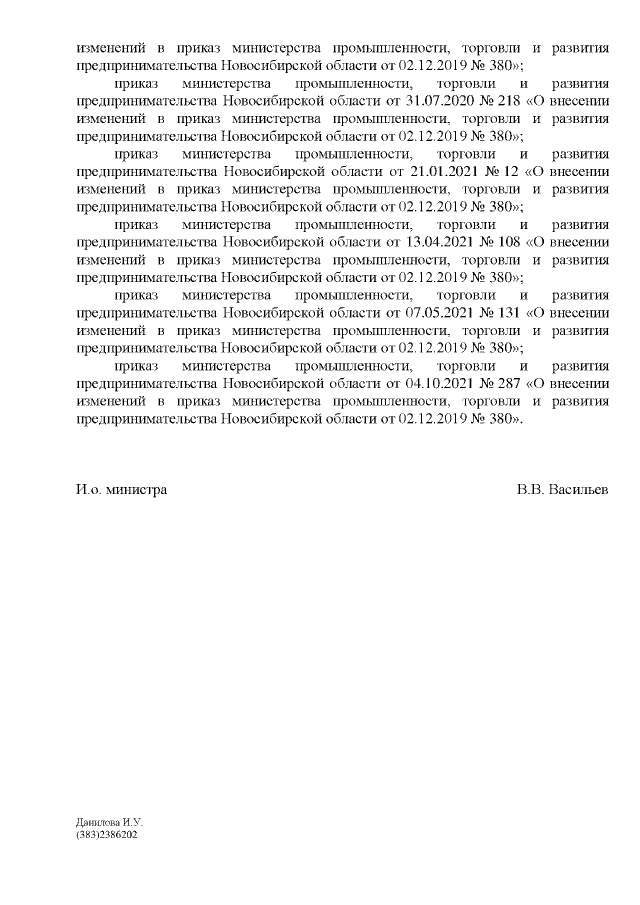 изменений в приказ министерства промышленности, торговли и развития предпринимательства Новосибирской области от 02.12.2019 № 380»;

приказ министерства промышленности, торговли и развития предпринимательства Новосибирской области от 31.07.2020 № 218 «О внесении изменений в приказ министерства промышленности, торговли и развития предпринимательства Новосибирской области от 02.12.2019 № 380»;

приказ министерства промышленности, торговли и развития предпринимательства Новосибирской области от 21.01.2021 № 12 «О внесении изменений в приказ министерства промышленности, торговли и развития предпринимательства Новосибирской области от 02.12.2019 № 380»;

приказ министерства промышленности, торговли и развития предпринимательства Новосибирской области от 13.04.2021 № 108 «О внесении изменений в приказ министерства промышленности, торговли и развития предпринимательства Новосибирской области от 02.12.2019 № 380»;

приказ министерства промышленности, торговли и развития предпринимательства Новосибирской области от 07.05.2021 № 131 «О внесении изменений в приказ министерства промышленности, торговли и развития предпринимательства Новосибирской области от 02.12.2019 № 380»;

приказ министерства промышленности, торговли и развития предпринимательства Новосибирской области от 04.10.2021 № 287 «О внесении изменений в приказ министерства промышленности, торговли и развития предпринимательства Новосибирской области от 02.12.2019 № 380».

И.о. министра

В.В. Васильев

Данилова И.У.
(383)2386202